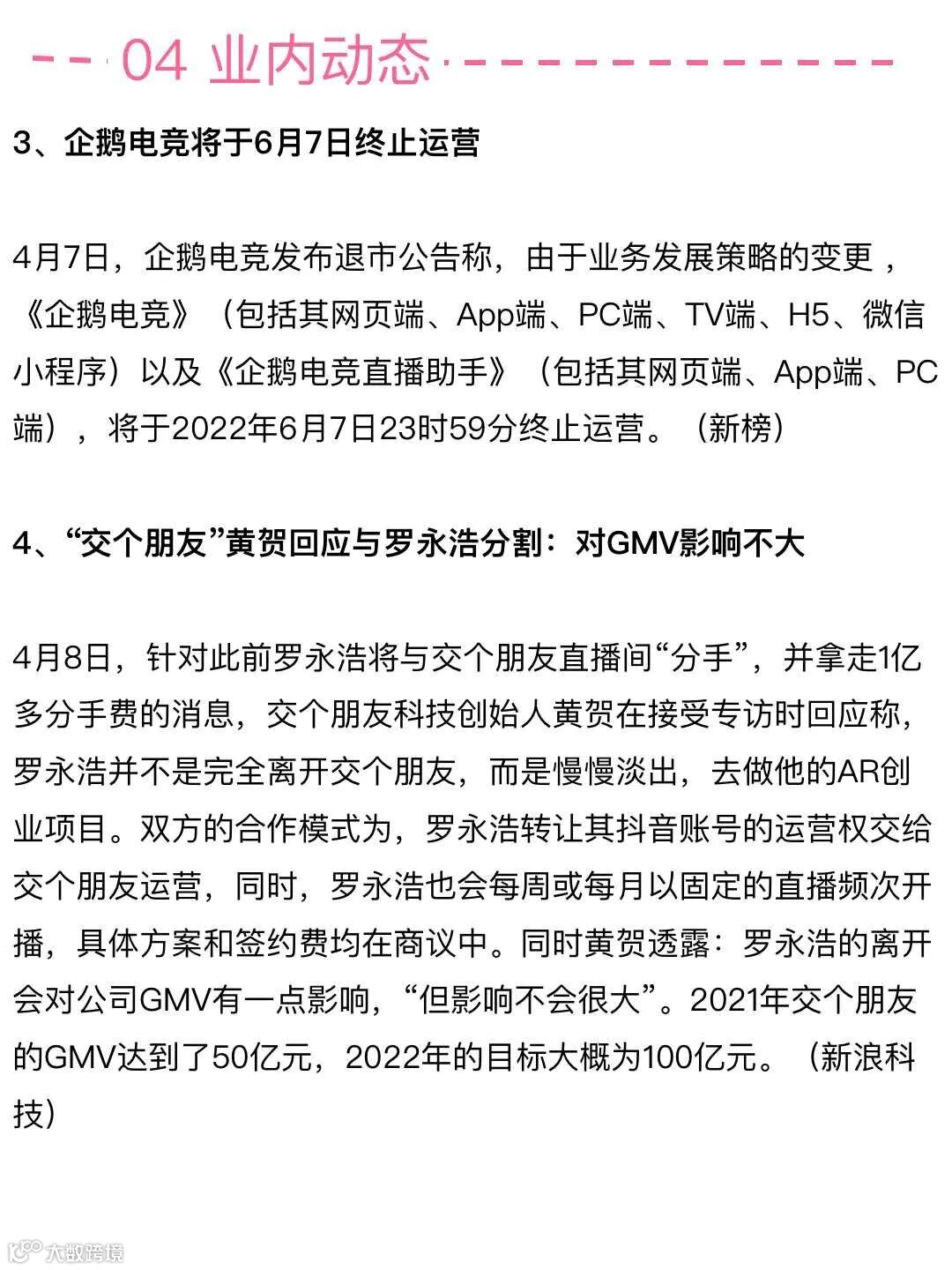 04 业内动态

3、企鹅电竞将于6月7日终止运营

4月7日，企鹅电竞发布退市公告称，由于业务发展策略的变更，《企鹅电竞》（包括其网页端、App端、PC端、TV端、H5、微信小程序）以及《企鹅电竞直播助手》（包括其网页端、App端、PC端），将于2022年6月7日23时59分终止运营。（新榜）

4、“交个朋友”黄贺回应与罗永浩分割：对GMV影响不大

4月8日，针对此前罗永浩将与交个朋友直播间“分手”，并拿走1亿多分手费的消息，交个朋友科技创始人黄贺在接受专访时回应称，罗永浩并不是完全离开交个朋友，而是慢慢淡出，去做他的AR创业项目。双方的合作模式为，罗永浩转让其抖音账号的运营权交给交个朋友运营，同时，罗永浩也会每周或每月以固定的直播频次开播，具体方案和签约费均在商议中。同时黄贺透露：罗永浩的离开会对公司GMV有一点影响，“但影响不会很大”。2021年交个朋友的GMV达到了50亿元，2022年的目标大概为100亿元。（新浪科技）

大数跨境